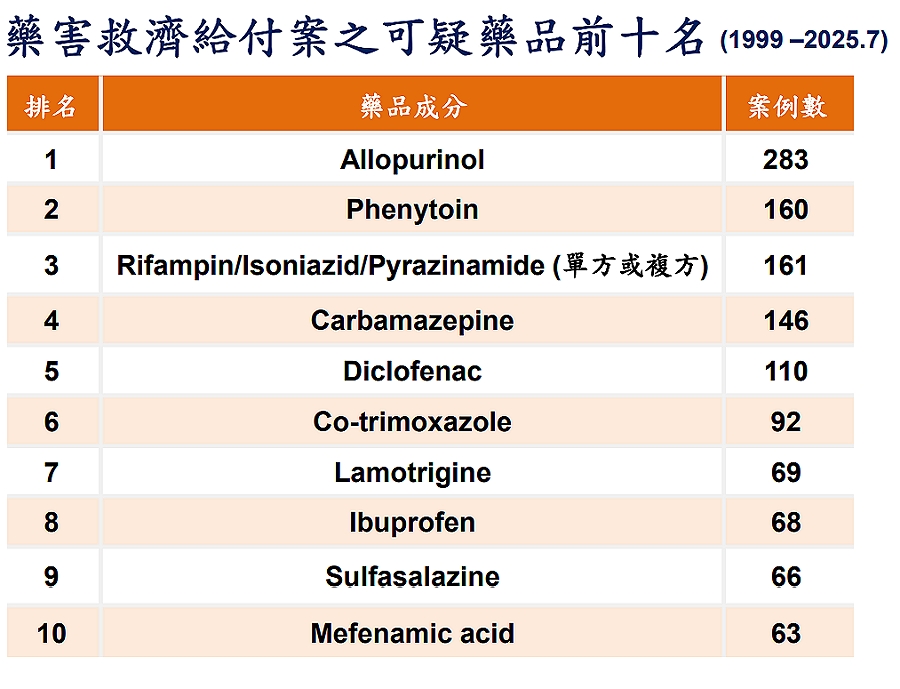 藥害救濟給付案之可疑藥品前十名 (1999 –2025.7)

| 排名 | 藥品成分 | 案例數 |
|---|---|---|
| 1 | Allopurinol | 283 |
| 2 | Phenytoin | 160 |
| 3 | Rifampin/Isoniazid/Pyrazinamide (單方或複方) | 161 |
| 4 | Carbamazepine | 146 |
| 5 | Diclofenac | 110 |
| 6 | Co-trimoxazole | 92 |
| 7 | Lamotrigine | 69 |
| 8 | Ibuprofen | 68 |
| 9 | Sulfasalazine | 66 |
| 10 | Mefenamic acid | 63 |